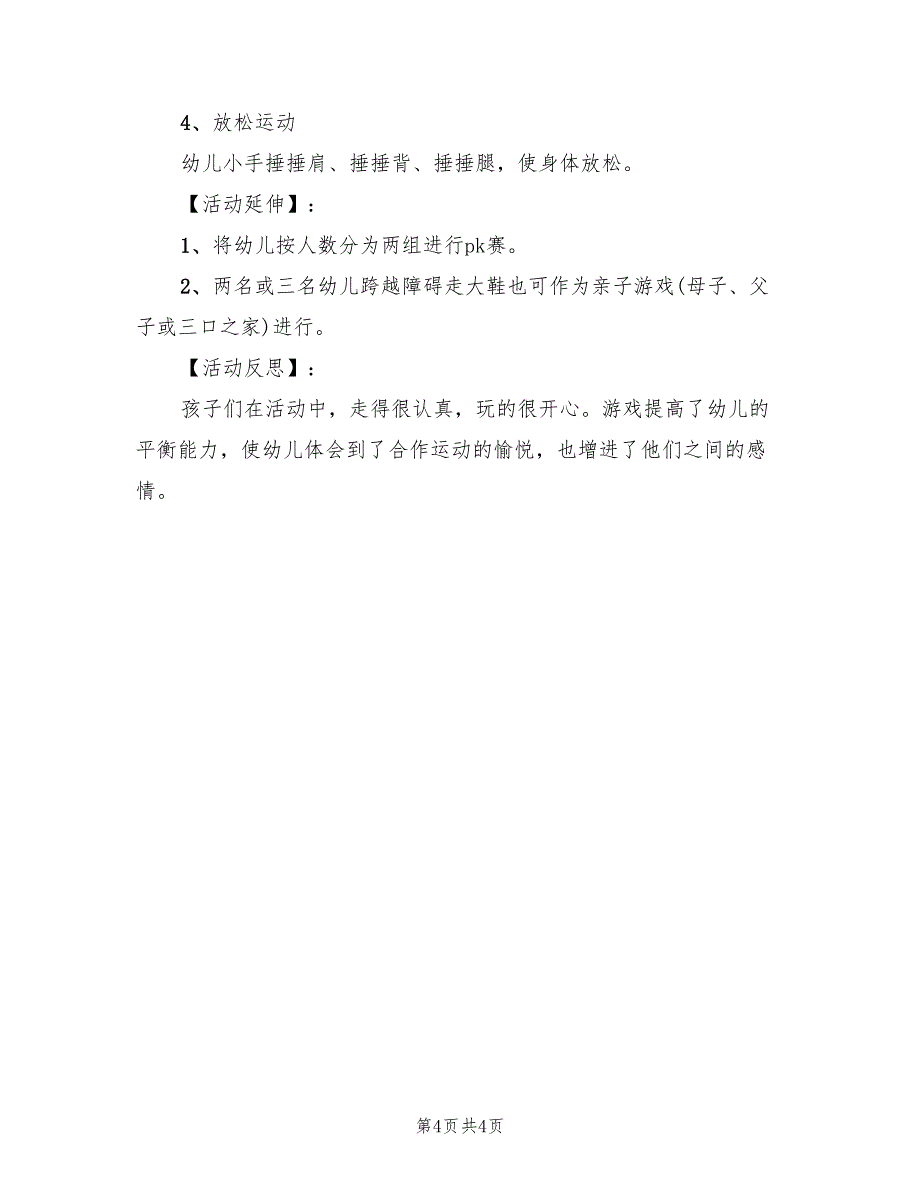 4、放松运动

幼儿小手捶捶肩、捶捶背、捶捶腿，使身体放松。

【活动延伸】：

1、将幼儿按人数分为两组进行pk赛。

2、两名或三名幼儿跨越障碍走大鞋也可作为亲子游戏(母子、父子或三口之家)进行。

【活动反思】：

孩子们在活动中，走得很认真，玩的很开心。游戏提高了幼儿的平衡能力，使幼儿体会到了合作运动的愉悦，也增进了他们之间的感情。

第4页 共4页